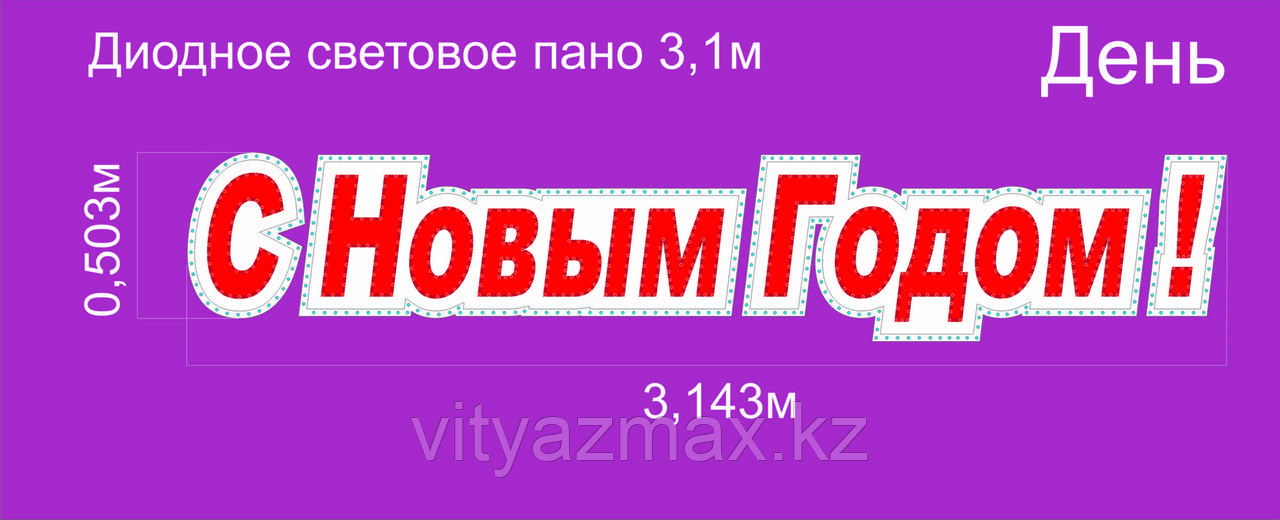 Диодное световое пано 3,1м

День

0,503м

С Новым Годом !

3,143м

vityazmax.kz